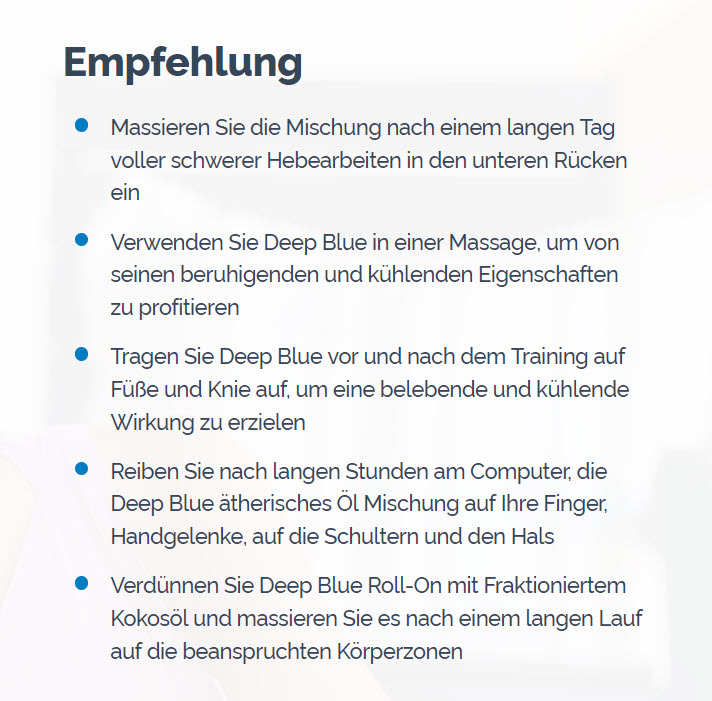 Empfehlung

- Massieren Sie die Mischung nach einem langen Tag voller schwerer Hebearbeiten in den unteren Rücken ein
- Verwenden Sie Deep Blue in einer Massage, um von seinen beruhigenden und kühlenden Eigenschaften zu profitieren
- Tragen Sie Deep Blue vor und nach dem Training auf Füße und Knie auf, um eine belebende und kühlende Wirkung zu erzielen
- Reiben Sie nach langen Stunden am Computer, die Deep Blue ätherisches Öl Mischung auf Ihre Finger, Handgelenke, auf die Schultern und den Hals
- Verdünnen Sie Deep Blue Roll-On mit Fraktioniertem Kokosöl und massieren Sie es nach einem langen Lauf auf die beanspruchten Körperzonen